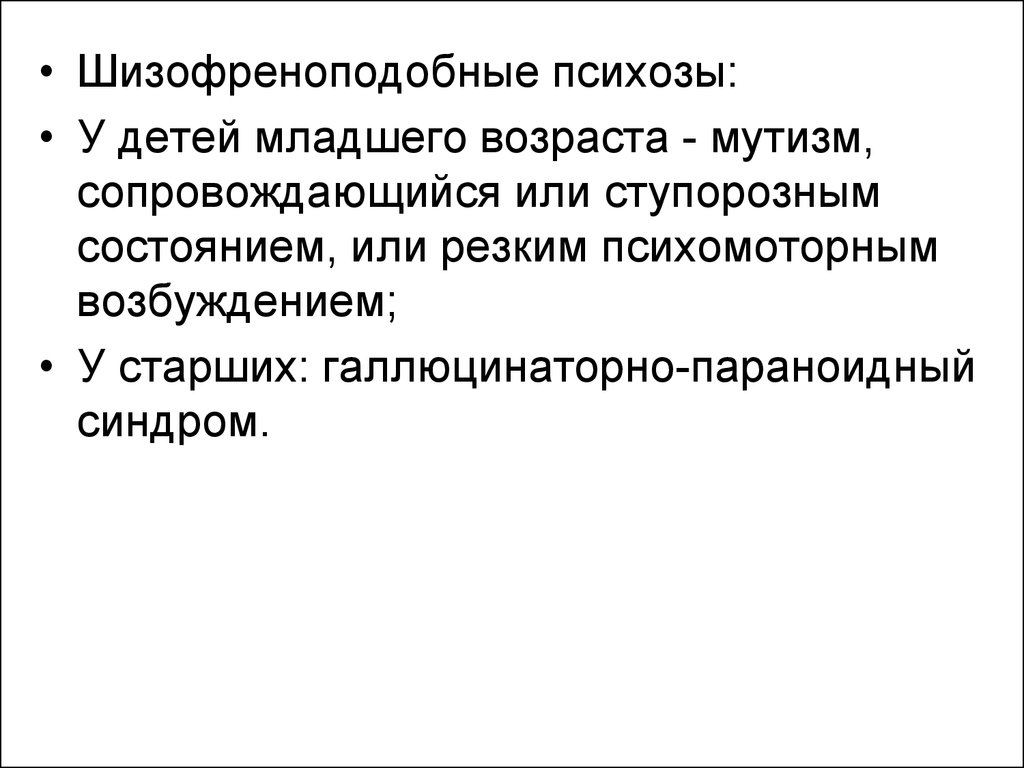 • Шизофреноподобные психозы:

• У детей младшего возраста - мутизм, сопровождающийся или ступорозным состоянием, или резким психомоторным возбуждением;

• У старших: галлюцинаторно-параноидный синдром.